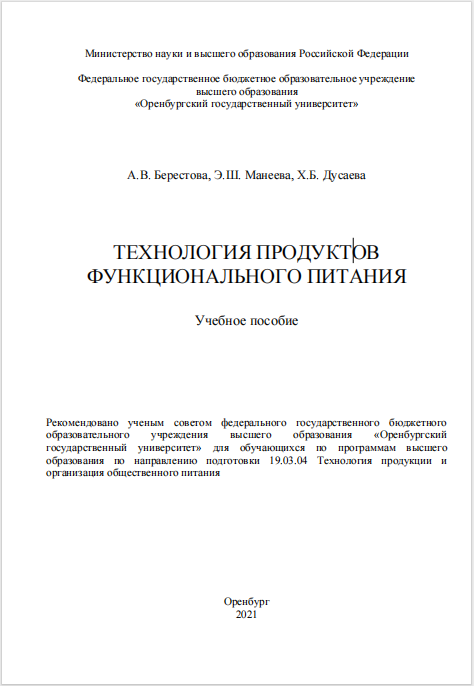 Министерство науки и высшего образования Российской Федерации

Федеральное государственное бюджетное образовательное учреждение высшего образования «Оренбургский государственный университет»

А.В. Берестова, Э.Ш. Манеева, Х.Б. Дусаева

ТЕХНОЛОГИЯ ПРОДУКТОВ ФУНКЦИОНАЛЬНОГО ПИТАНИЯ

Учебное пособие

Рекомендовано ученым советом федерального государственного бюджетного образовательного учреждения высшего образования «Оренбургский государственный университет» для обучающихся по программам высшего образования по направлению подготовки 19.03.04 Технология продукции и организация общественного питания

Оренбург
2021